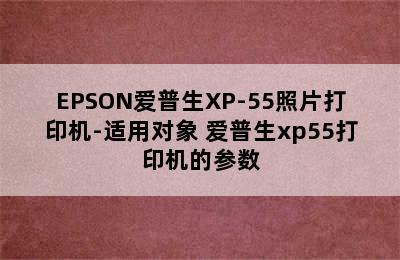 EPSON爱普生XP-55照片打印机-适用对象 爱普生xp55打印机的参数